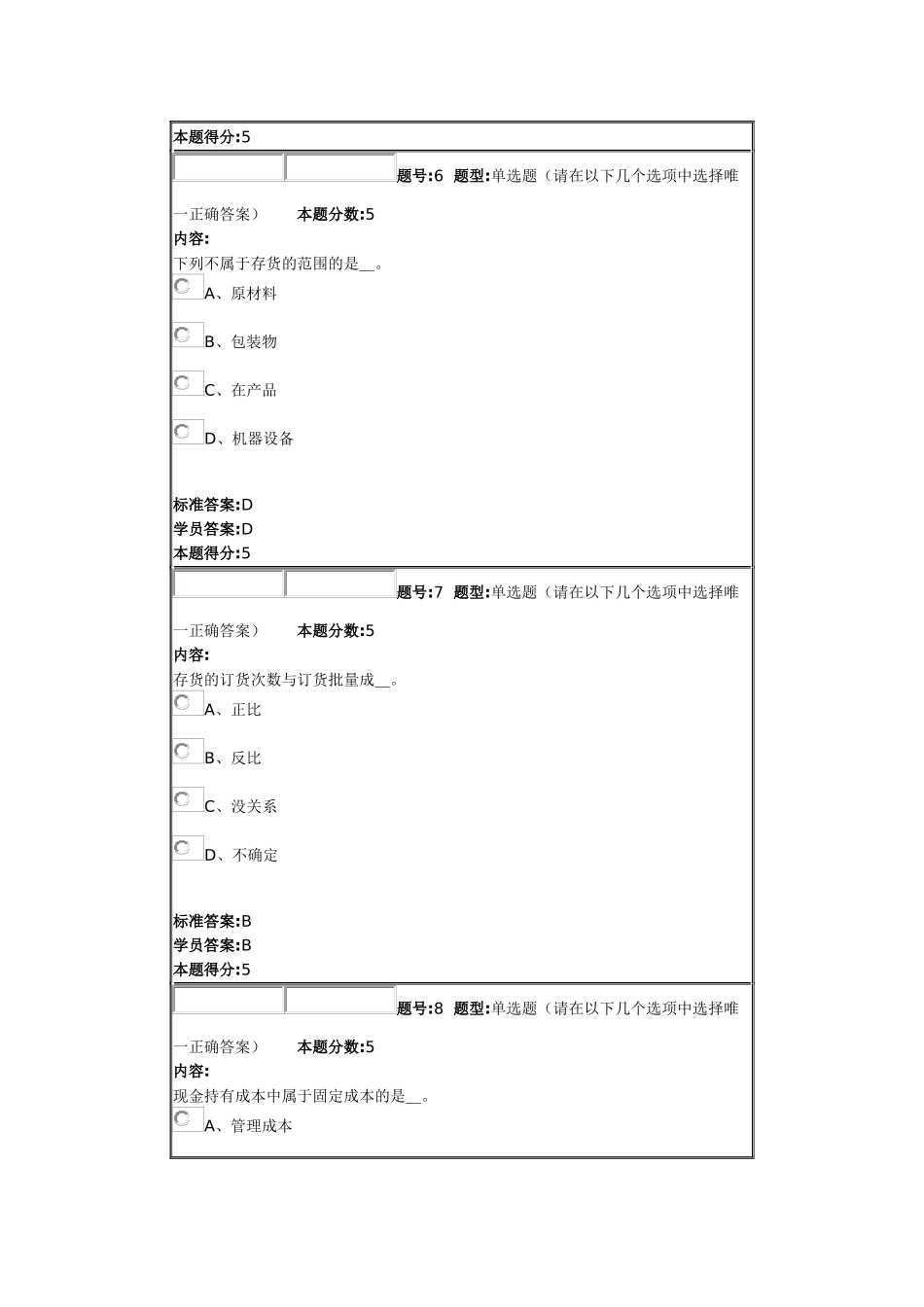 本题得分:5

题号:6 题型:单选题（请在以下几个选项中选择唯一正确答案） 本题分数:5
内容:
下列不属于存货的范围的是__。
A、原材料
B、包装物
C、在产品
D、机器设备

标准答案:D
学员答案:D
本题得分:5

题号:7 题型:单选题（请在以下几个选项中选择唯一正确答案） 本题分数:5
内容:
存货的订货次数与订货批量成__。
A、正比
B、反比
C、没关系
D、不确定

标准答案:B
学员答案:B
本题得分:5

题号:8 题型:单选题（请在以下几个选项中选择唯一正确答案） 本题分数:5
内容:
现金持有成本中属于固定成本的是__。
A、管理成本